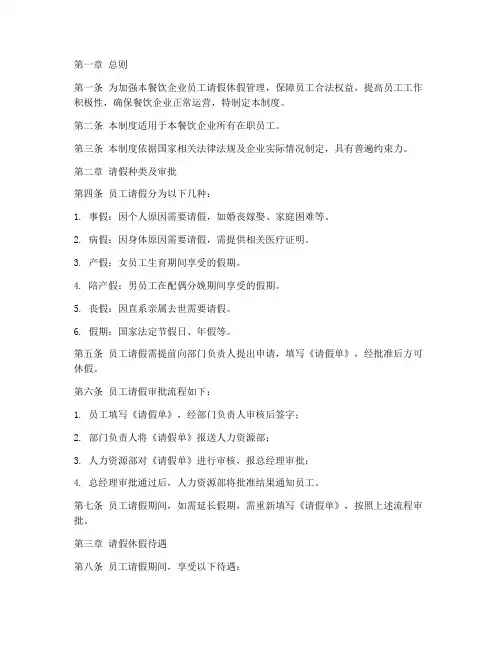 第一章 总则

第一条 为加强本餐饮企业员工请假休假管理，保障员工合法权益，提高员工工作积极性，确保餐饮企业正常运营，特制定本制度。

第二条 本制度适用于本餐饮企业所有在职员工。

第三条 本制度依据国家相关法律法规及企业实际情况制定，具有普遍约束力。

第二章 请假种类及审批

第四条 员工请假分为以下几种：

1. 事假：因个人原因需要请假，如婚丧嫁娶、家庭困难等。

2. 病假：因身体原因需要请假，需提供相关医疗证明。

3. 产假：女员工生育期间享受的假期。

4. 陪产假：男员工在配偶分娩期间享受的假期。

5. 丧假：因直系亲属去世需要请假。

6. 假期：国家法定节假日、年假等。

第五条 员工请假需提前向部门负责人提出申请，填写《请假单》，经批准后方可休假。

第六条 员工请假审批流程如下：

1. 员工填写《请假单》，经部门负责人审核后签字；

2. 部门负责人将《请假单》报送人力资源部；

3. 人力资源部对《请假单》进行审核，报总经理审批；

4. 总经理审批通过后，人力资源部将批准结果通知员工。

第七条 员工请假期间，如需延长假期，需重新填写《请假单》，按照上述流程审批。

第三章 请假休假待遇

第八条 员工请假期间，享受以下待遇：